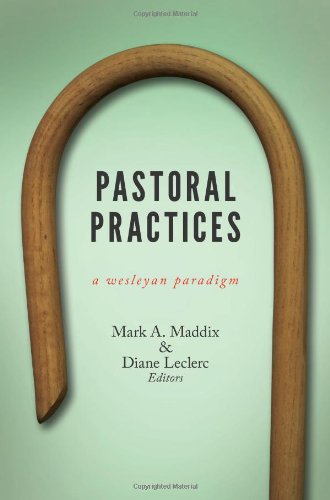 Copyrighted Material

PASTORAL PRACTICES

a wesleyan paradigm

Mark A. Maddix
&
Diane Leclerc
Editors

Copyrighted Material